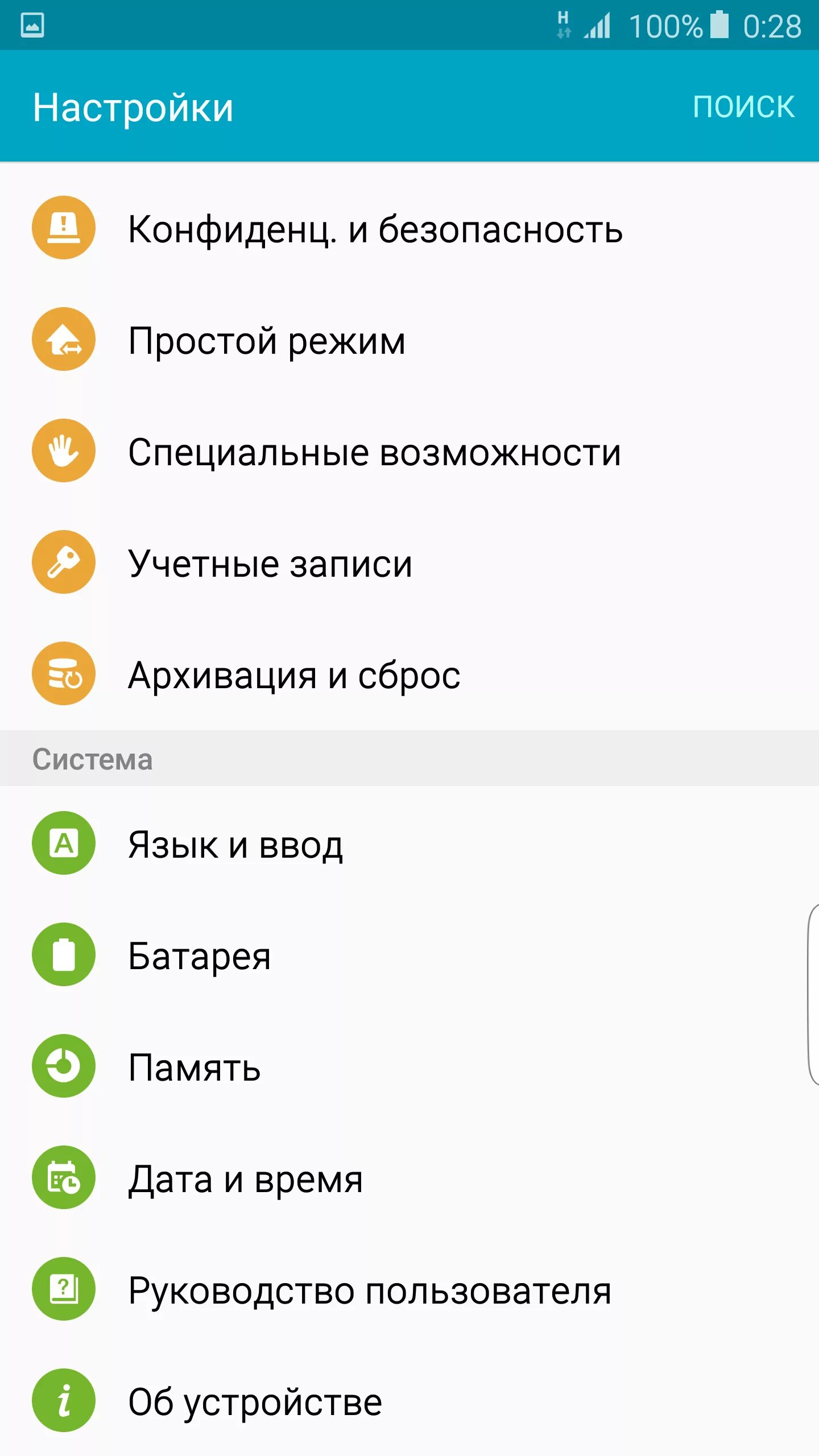 H 100% 0:28

Настройки

ПОИСК

Конфиденц. и безопасность

Простой режим

Специальные возможности

Учетные записи

Архивация и сброс

Система

Язык и ввод

Батарея

Память

Дата и время

Руководство пользователя

Об устройстве